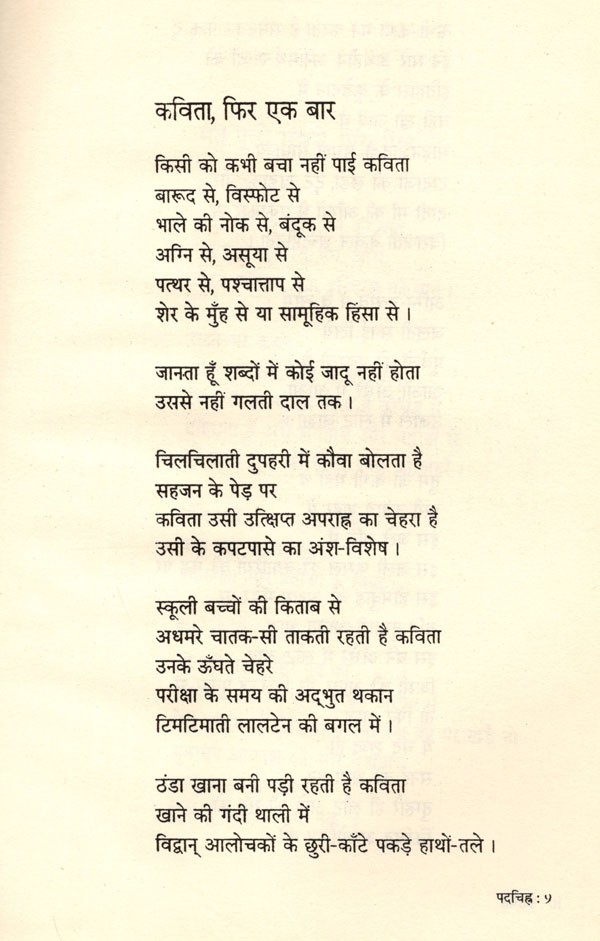 कविता, फिर एक बार

किसी को कभी बचा नहीं पाई कविता
बारूद से, विस्फोट से
भाले की नोक से, बंदूक से
अग्नि से, असूया से
पत्थर से, पश्चात्ताप से
शेर के मुँह से या सामूहिक हिंसा से।

जानता हूँ शब्दों में कोई जादू नहीं होता
उससे नहीं गलती दाल तक।

चिलचिलाती दुपहरी में कौवा बोलता है
सहजन के पेड़ पर
कविता उसी उत्क्षिप्त अपराह्न का चेहरा है
उसी के कपटपासे का अंश-विशेष।

स्कूली बच्चों की किताब से
अधमरे चातक-सी ताकती रहती है कविता
उनके ऊँघते चेहरे
परीक्षा के समय की अद्भुत थकान
टिमटिमाती लालटेन की बगल में।

ठंडा खाना बनी पड़ी रहती है कविता
खाने की गंदी थाली में
विद्वान् आलोचकों के छुरी-काँटे पकड़े हाथों-तले।

पदचिह्न : ७